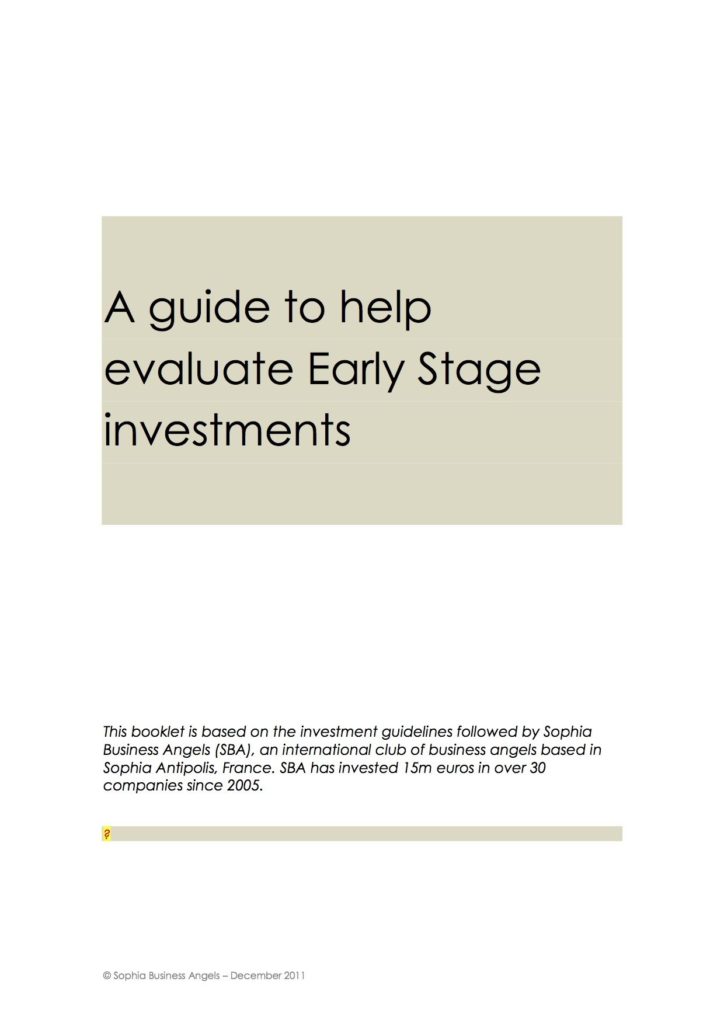 A guide to help evaluate Early Stage investments

This booklet is based on the investment guidelines followed by Sophia Business Angels (SBA), an international club of business angels based in Sophia Antipolis, France. SBA has invested 15m euros in over 30 companies since 2005.

?

© Sophia Business Angels – December 2011